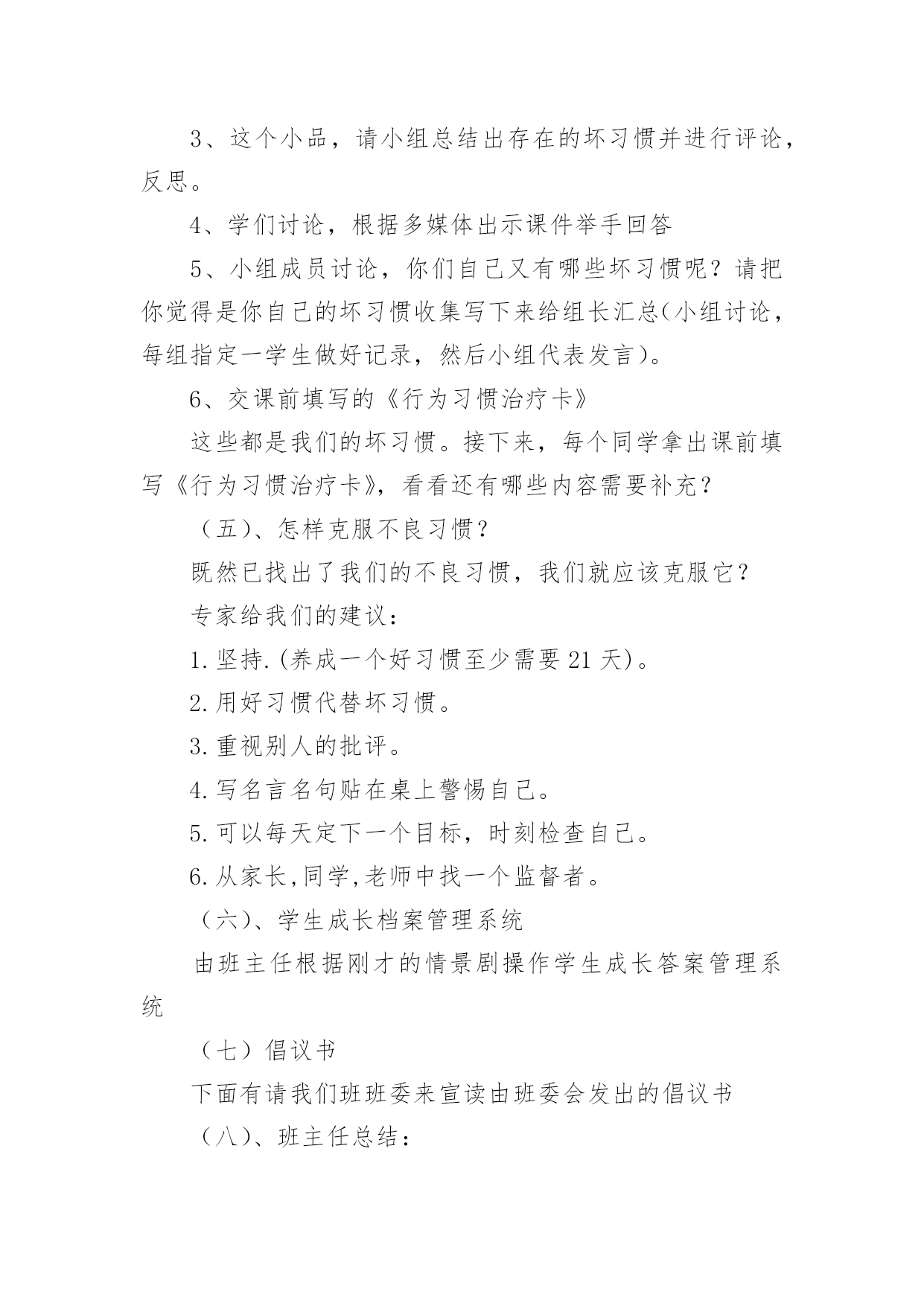 3、这个小品，请小组总结出存在的坏习惯并进行评论，反思。

4、学们讨论，根据多媒体出示课件举手回答

5、小组成员讨论，你们自己又有哪些坏习惯呢？请把你觉得是你自己的坏习惯收集写下来给组长汇总(小组讨论，每组指定一学生做好记录，然后小组代表发言)。

6、交课前填写的《行为习惯治疗卡》

这些都是我们的坏习惯。接下来，每个同学拿出课前填写《行为习惯治疗卡》，看看还有哪些内容需要补充？

（五）、怎样克服不良习惯？

既然已找出了我们的不良习惯，我们就应该克服它？

专家给我们的建议：

1.坚持.(养成一个好习惯至少需要21天)。

2.用好习惯代替坏习惯。

3.重视别人的批评。

4.写名言名句贴在桌上警惕自己。

5.可以每天定下一个目标，时刻检查自己。

6.从家长,同学,老师中找一个监督者。

（六）、学生成长档案管理系统

由班主任根据刚才的情景剧操作学生成长答案管理系统

（七）倡议书

下面有请我们班班委来宣读由班委会发出的倡议书

（八）、班主任总结：